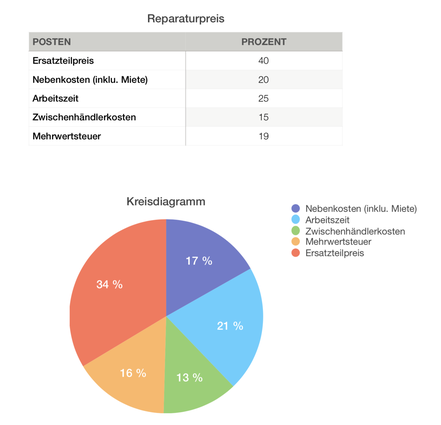 Reparaturpreis

| POSTEN | PROZENT |
|---|---|
| Ersatzteilpreis | 40 |
| Nebenkosten (inklu. Miete) | 20 |
| Arbeitszeit | 25 |
| Zwischenhändlerkosten | 15 |
| Mehrwertsteuer | 19 |

Kreisdiagramm

Nebenkosten (inklu. Miete)
Arbeitszeit
Zwischenhändlerkosten
Mehrwertsteuer
Ersatzteilpreis

17 %
21 %
13 %
16 %
34 %